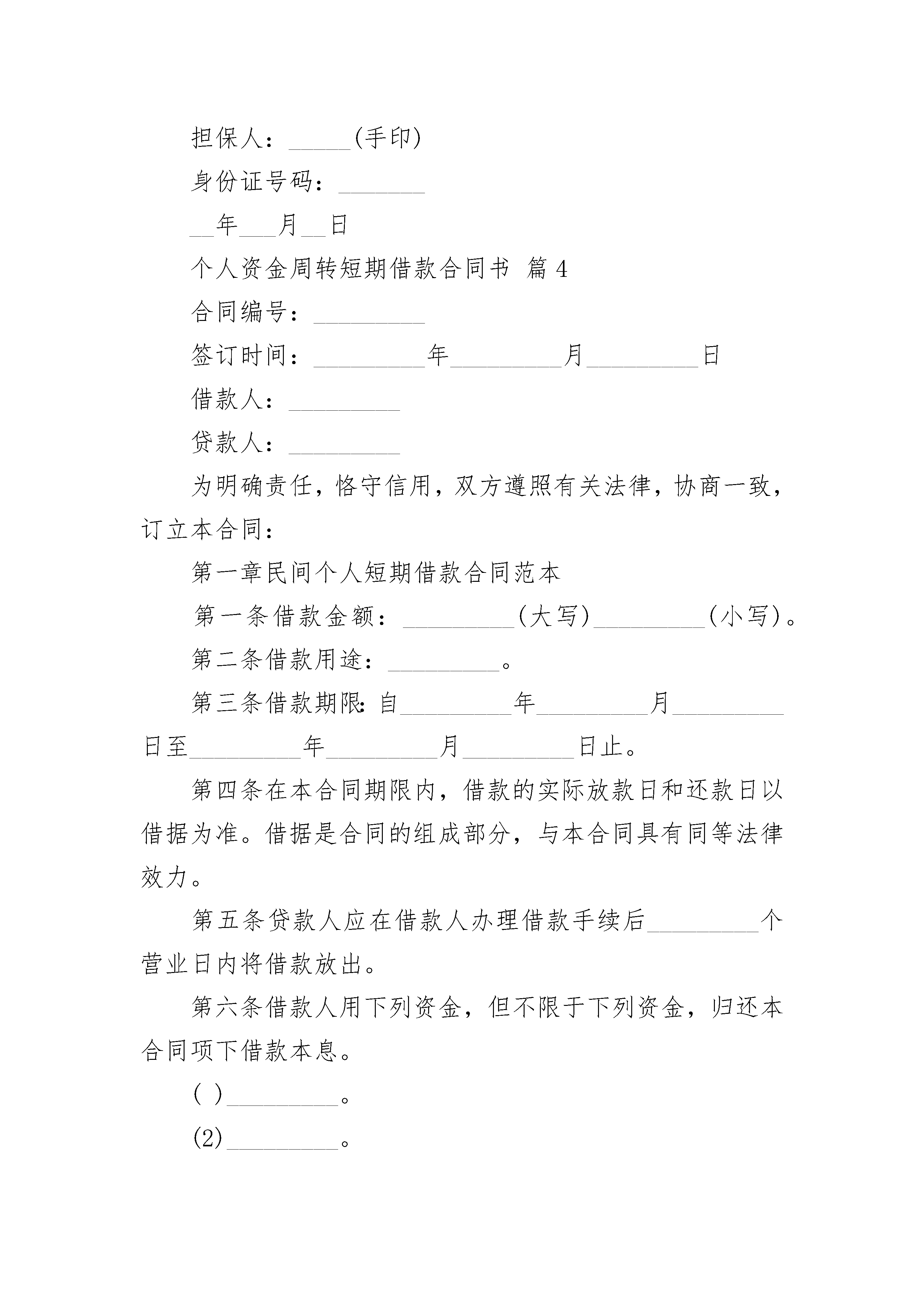 担保人：_____(手印)

身份证号码：_______

__年___月__日

个人资金周转短期借款合同书 篇 4

合同编号：_________

签订时间：_________年_________月_________日

借款人：_________

贷款人：_________

为明确责任，恪守信用，双方遵照有关法律，协商一致，订立本合同：

第一章民间个人短期借款合同范本

第一条借款金额：_________(大写)_________(小写)。

第二条借款用途：_________。

第三条借款期限：自_________年_________月_________日至_________年_________月_________日止。

第四条在本合同期限内，借款的实际放款日和还款日以借据为准。借据是合同的组成部分，与本合同具有同等法律效力。

第五条贷款人应在借款人办理借款手续后_________个营业日内将借款放出。

第六条借款人用下列资金，但不限于下列资金，归还本合同项下借款本息。

( )_________。

(2)_________。